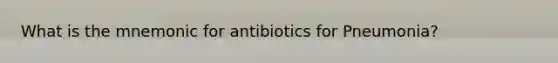 What is the mnemonic for antibiotics for Pneumonia?